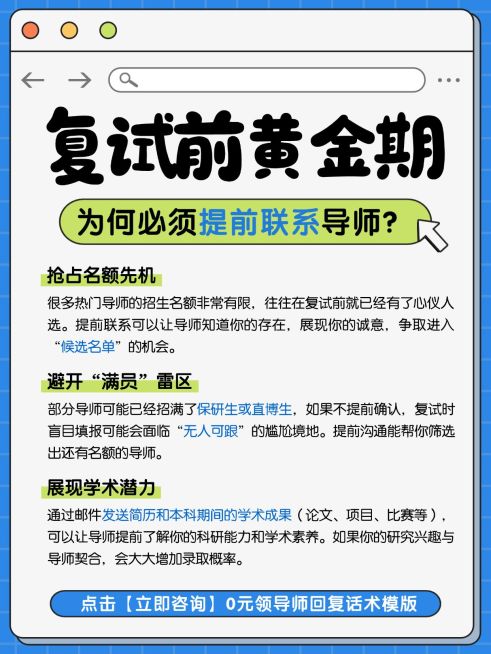 复试前黄金期

为何必须提前联系导师？

抢占名额先机

很多热门导师的招生名额非常有限，往往在复试前就已经有了心仪人选。提前联系可以让导师知道你的存在，展现你的诚意，争取进入“候选名单”的机会。

避开“满员”雷区

部分导师可能已经招满了保研生或直博生，如果不提前确认，复试时盲目填报可能会面临“无人可跟”的尴尬境地。提前沟通能帮你筛选出还有名额的导师。

展现学术潜力

通过邮件发送简历和本科期间的学术成果（论文、项目、比赛等），可以让导师提前了解你的科研能力和学术素养。如果你的研究兴趣与导师契合，会大大增加录取概率。

点击【立即咨询】0元领导师回复话术模版